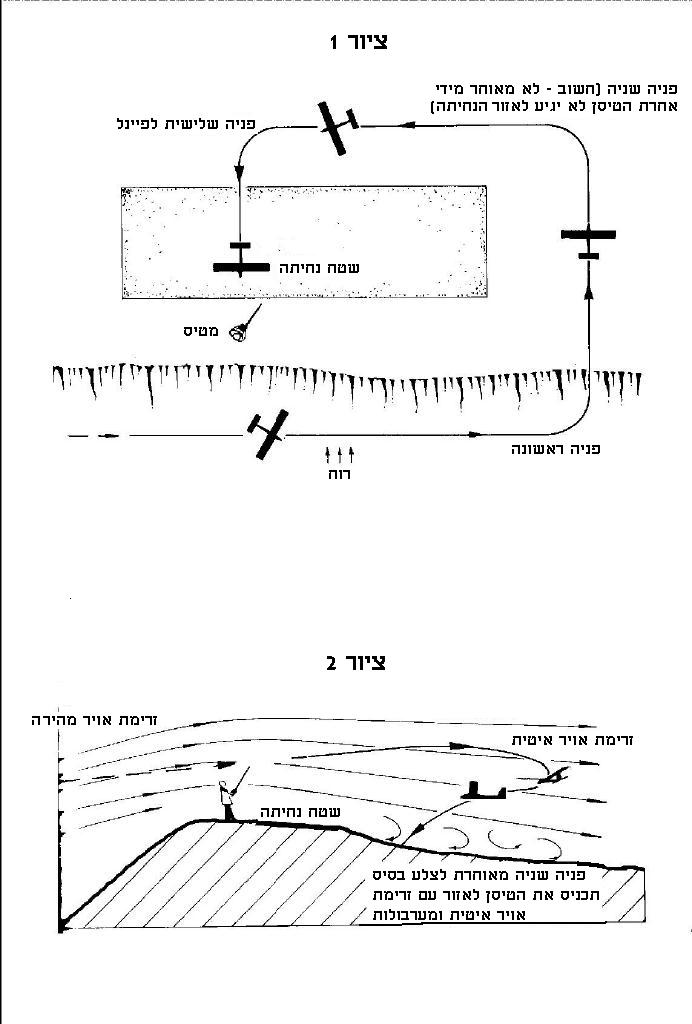 ציור 1

פניה שניה (חשוב - לא מאוחר מידי
אחרת הטיסן לא יגיע לאזור הנחיתה)

פניה שלישית לפיינל

שטח נחיתה

מטיס

פניה ראשונה

רוח

ציור 2

זרימת אויר מהירה

זרימת אויר איטית

שטח נחיתה

פניה שניה מאוחרת לצלע בסיס
תכניס את הטיסן לאזור עם זרימת
אויר איטית ומערבולות